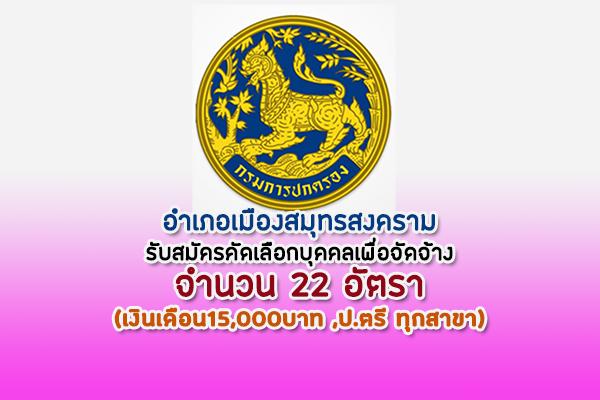 กรมการปกครอง

อำเภอเมืองสมุทรสงคราม
รับสมัครคัดเลือกบุคคลเพื่อจัดจ้าง
จำนวน 22 อัตรา
(เงินเดือน15,000บาท ,ป.ตรี ทุกสาขา)